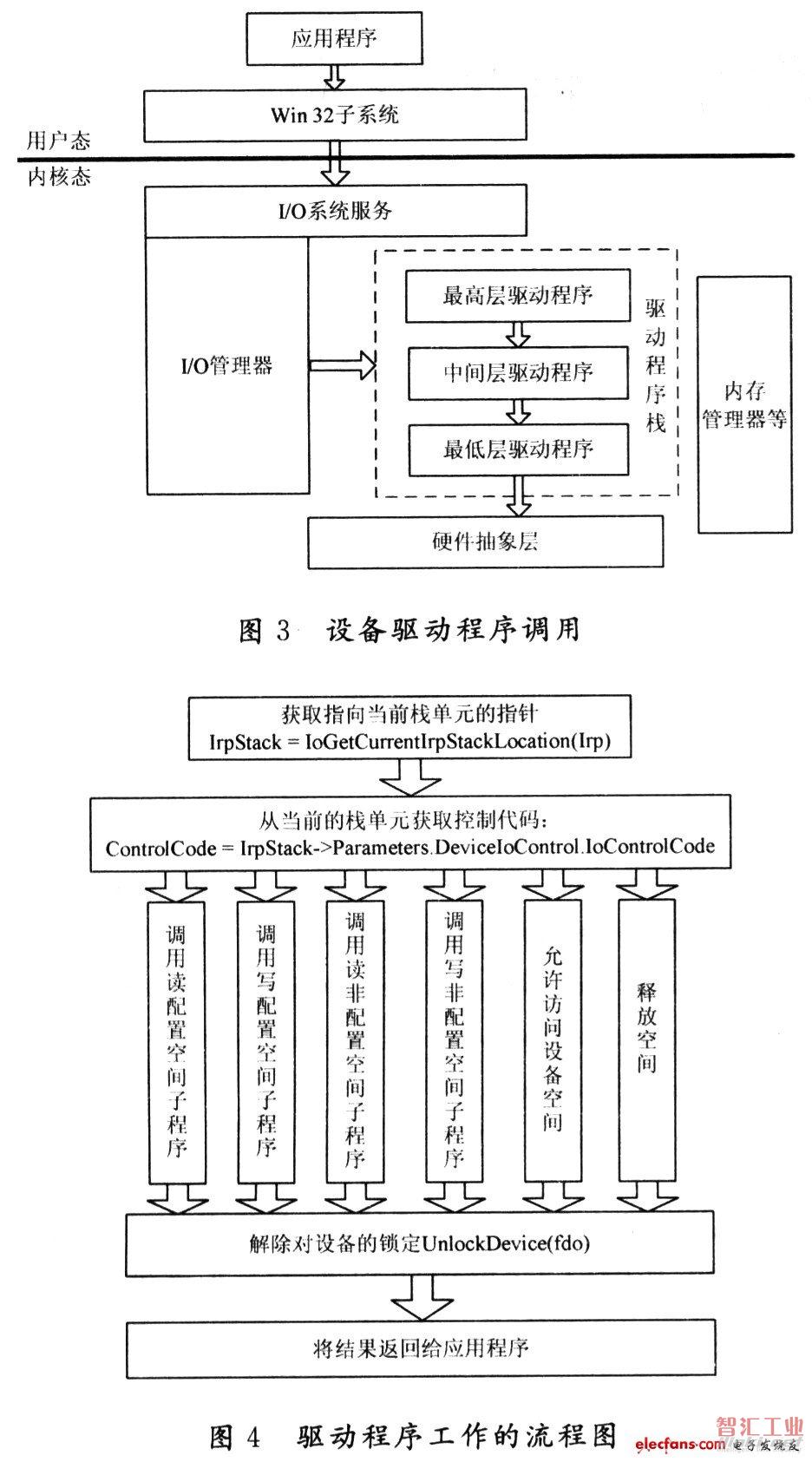 应用程序

Win 32子系统

用户态

内核态

I/O系统服务

I/O管理器

最高层驱动程序

中间层驱动程序

最低层驱动程序

驱动程序栈

内存管理器等

硬件抽象层

图 3 设备驱动程序调用

获取指向当前栈单元的指针
IrpStack = IoGetCurrentIrpStackLocation(Irp)

从当前的栈单元获取控制代码:
ControlCode = IrpStack->Parameters.DeviceIoControl.IoControlCode

调用读配置空间子程序

调用写配置空间子程序

调用读非配置空间子程序

调用写非配置空间子程序

允许访问设备空间

释放空间

解除对设备的锁定UnlockDevice(fdo)

将结果返回给应用程序

图 4 驱动程序工作的流程图

智汇工业

elecfans.com 电子发烧友